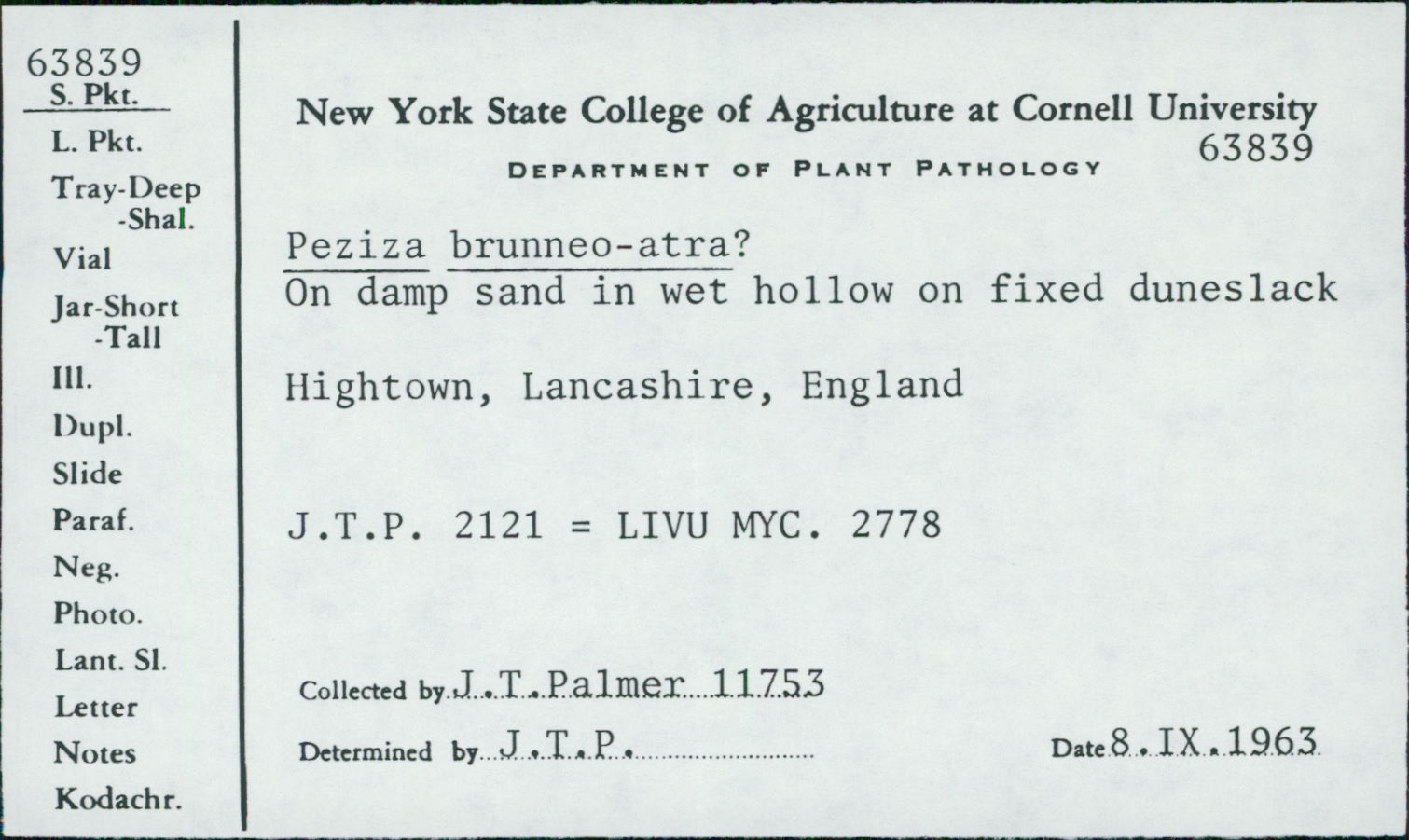 63839
S. Pkt.
L. Pkt.
Tray-Deep
-Shal.
Vial
Jar-Short
-Tall
Ill.
Dupl.
Slide
Paraf.
Neg.
Photo.
Lant. Sl.
Letter
Notes
Kodachr.

New York State College of Agriculture at Cornell University
63839
DEPARTMENT OF PLANT PATHOLOGY

Peziza brunneo-atra?
On damp sand in wet hollow on fixed duneslack

Hightown, Lancashire, England

J.T.P. 2121 = LIVU MYC. 2778

Collected by J.T.Palmer 11753

Determined by J.T.P.

Date 8.IX.1963